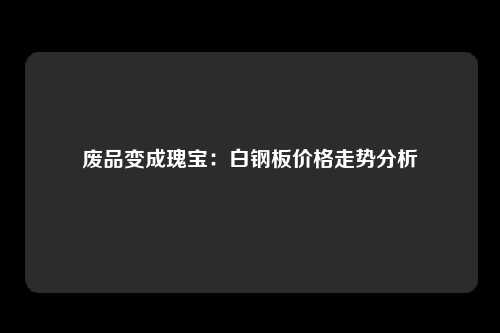 废品变成瑰宝：白钢板价格走势分析